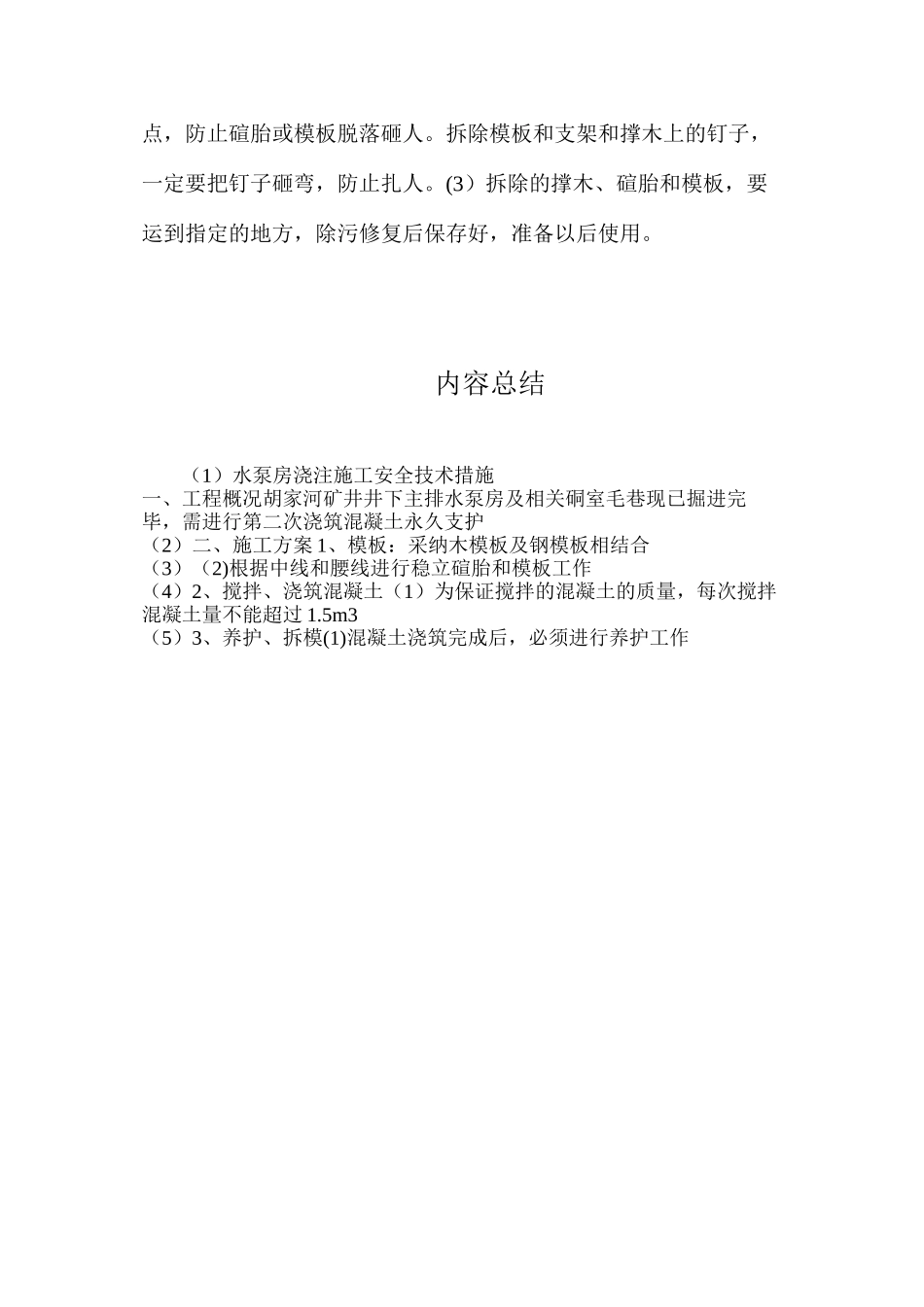 点，防止碹胎或模板脱落砸人。拆除模板和支架和撑木上的钉子，一定要把钉子砸弯，防止扎人。(3）拆除的撑木、碹胎和模板，要运到指定的地方，除污修复后保存好，准备以后使用。

内容总结

（1）水泵房浇注施工安全技术措施
一、工程概况胡家河矿井井下主排水泵房及相关硐室毛巷现已掘进完毕，需进行第二次浇筑混凝土永久支护
（2）二、施工方案 1、模板：采纳木模板及钢模板相结合
（3）（2)根据中线和腰线进行稳立碹胎和模板工作
（4）2、搅拌、浇筑混凝土（1）为保证搅拌的混凝土的质量，每次搅拌混凝土量不能超过 1.5m3
（5）3、养护、拆模(1)混凝土浇筑完成后，必须进行养护工作